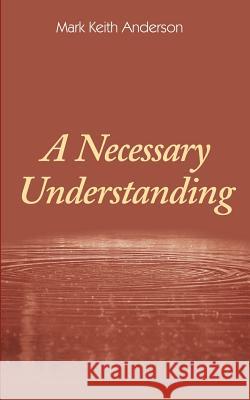 Mark Keith Anderson

A Necessary Understanding

Kraina Książek